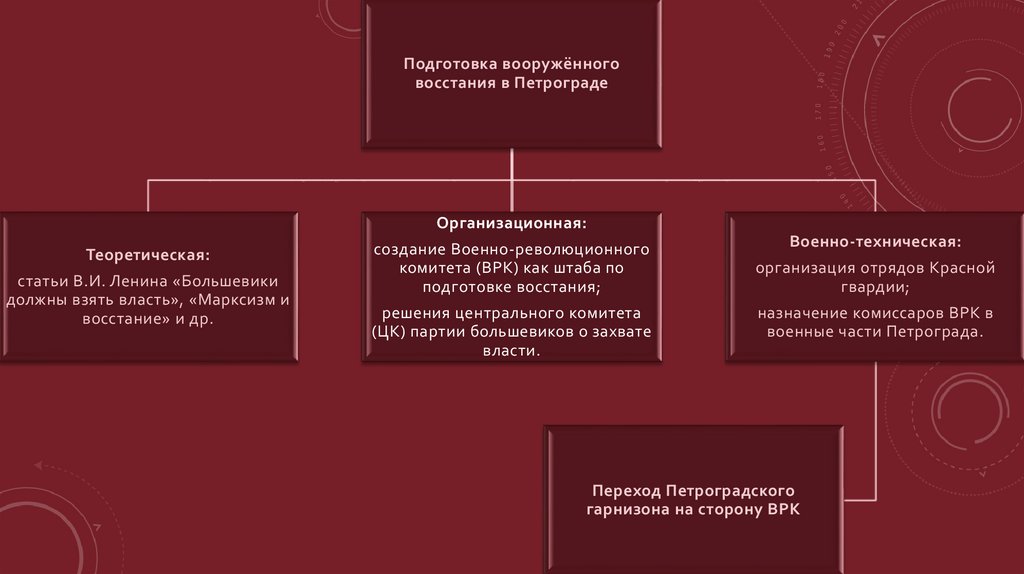 Подготовка вооружённого восстания в Петрограде

Теоретическая:
статьи В.И. Ленина «Большевики должны взять власть», «Марксизм и восстание» и др.

Организационная:
создание Военно-революционного комитета (ВРК) как штаба по подготовке восстания;
решения центрального комитета (ЦК) партии большевиков о захвате власти.

Военно-техническая:
организация отрядов Красной гвардии;
назначение комиссаров ВРК в военные части Петрограда.

Переход Петроградского гарнизона на сторону ВРК